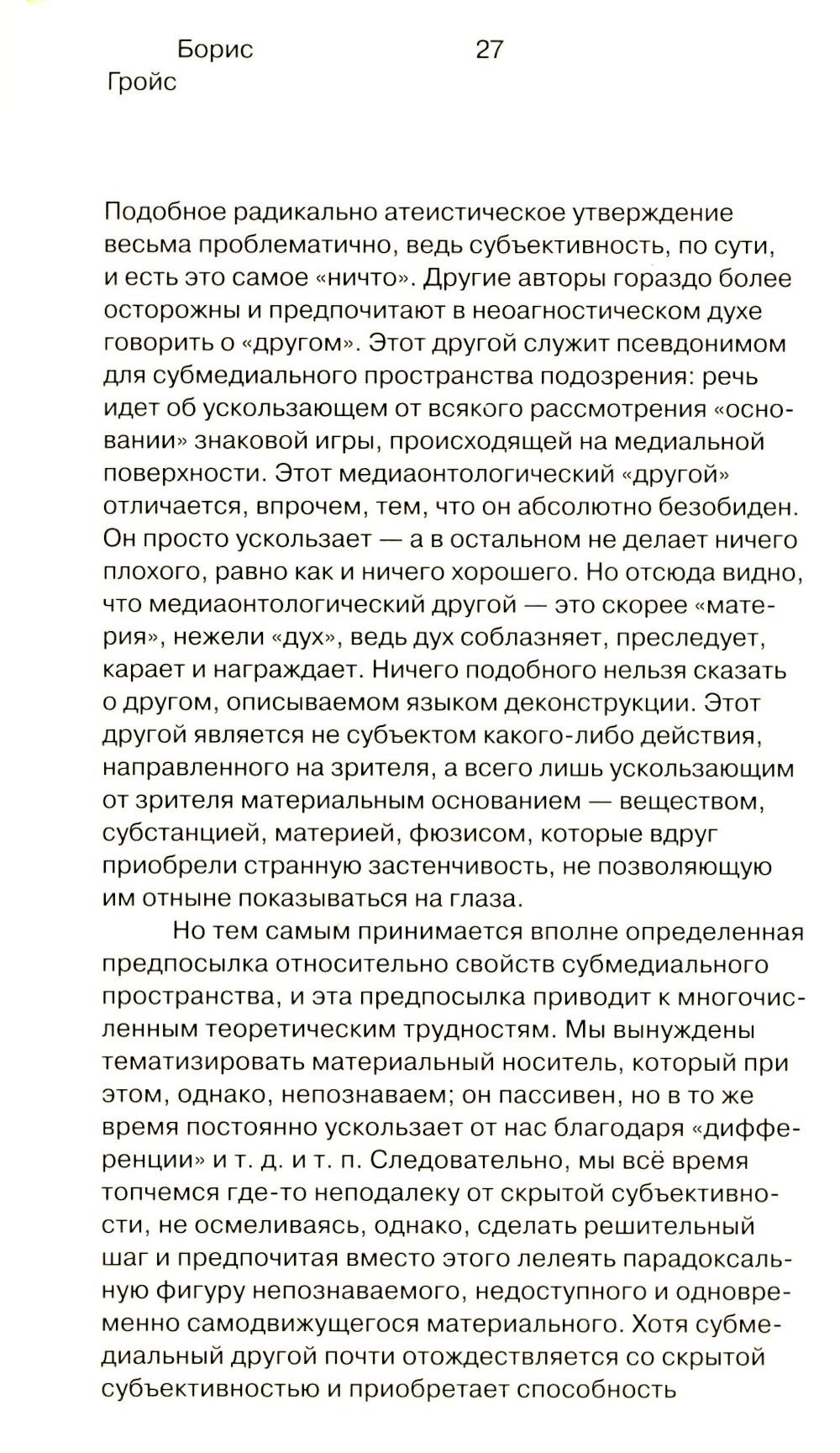 Борис Гройс

27

Подобное радикально атеистическое утверждение весьма проблематично, ведь субъективность, по сути, и есть это самое «ничто». Другие авторы гораздо более осторожны и предпочитают в неоагностическом духе говорить о «другом». Этот другой служит псевдонимом для субмедиального пространства подозрения: речь идет об ускользающем от всякого рассмотрения «основании» знаковой игры, происходящей на медиальной поверхности. Этот медиаонтологический «другой» отличается, впрочем, тем, что он абсолютно безобиден. Он просто ускользает — а в остальном не делает ничего плохого, равно как и ничего хорошего. Но отсюда видно, что медиаонтологический другой — это скорее «материя», нежели «дух», ведь дух соблазняет, преследует, карает и награждает. Ничего подобного нельзя сказать о другом, описываемом языком деконструкции. Этот другой является не субъектом какого-либо действия, направленного на зрителя, а всего лишь ускользающим от зрителя материальным основанием — веществом, субстанцией, материей, фюзисом, которые вдруг приобрели странную застенчивость, не позволяющую им отныне показываться на глаза.

Но тем самым принимается вполне определенная предпосылка относительно свойств субмедиального пространства, и эта предпосылка приводит к многочисленным теоретическим трудностям. Мы вынуждены тематизировать материальный носитель, который при этом, однако, непознаваем; он пассивен, но в то же время постоянно ускользает от нас благодаря «дифференции» и т. д. и т. п. Следовательно, мы всё время топчемся где-то неподалеку от скрытой субъективности, не осмеливаясь, однако, сделать решительный шаг и предпочитая вместо этого лелеять парадоксальную фигуру непознаваемого, недоступного и одновременно самодвижущегося материального. Хотя субмедиальный другой почти отождествляется со скрытой субъективностью и приобретает способность